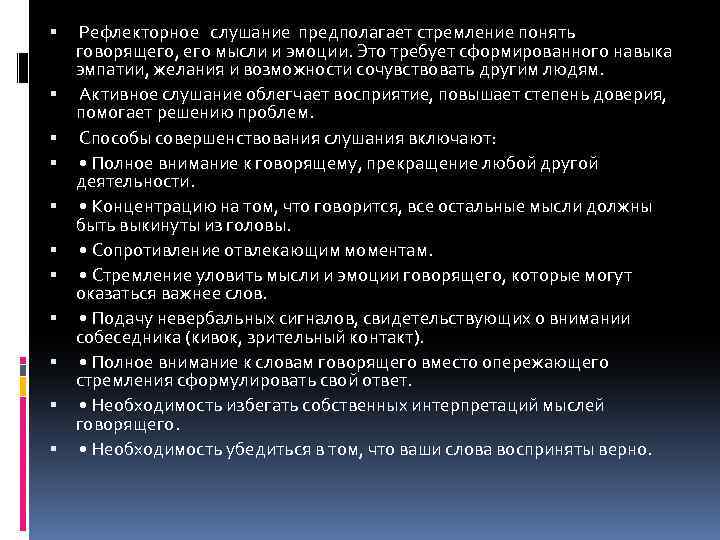 ▪ Рефлекторное слушание предполагает стремление понять говорящего, его мысли и эмоции. Это требует сформированного навыка эмпатии, желания и возможности сочувствовать другим людям.

▪ Активное слушание облегчает восприятие, повышает степень доверия, помогает решению проблем.

▪ Способы совершенствования слушания включают:

▪ • Полное внимание к говорящему, прекращение любой другой деятельности.

▪ • Концентрацию на том, что говорится, все остальные мысли должны быть выкинуты из головы.

▪ • Сопротивление отвлекающим моментам.

▪ • Стремление уловить мысли и эмоции говорящего, которые могут оказаться важнее слов.

▪ • Подачу невербальных сигналов, свидетельствующих о внимании собеседника (кивок, зрительный контакт).

▪ • Полное внимание к словам говорящего вместо опережающего стремления сформулировать свой ответ.

▪ • Необходимость избегать собственных интерпретаций мыслей говорящего.

▪ • Необходимость убедиться в том, что ваши слова восприняты верно.